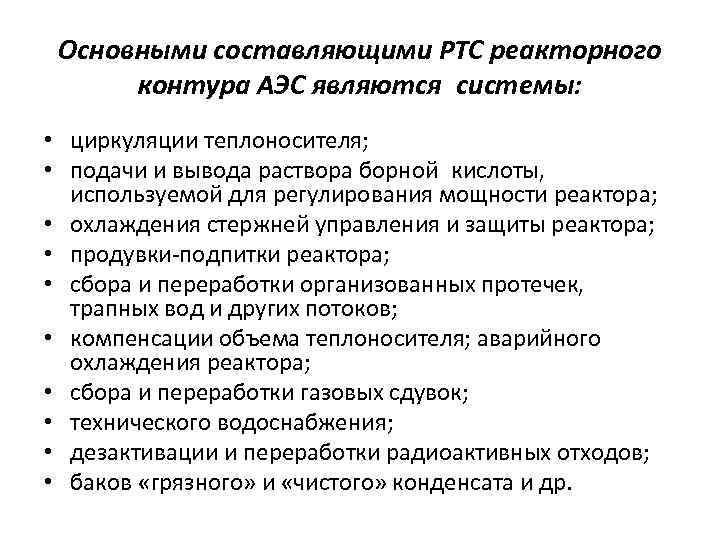 Основными составляющими РТС реакторного контура АЭС являются системы:

• циркуляции теплоносителя;
• подачи и вывода раствора борной кислоты, используемой для регулирования мощности реактора;
• охлаждения стержней управления и защиты реактора;
• продувки-подпитки реактора;
• сбора и переработки организованных протечек, трапных вод и других потоков;
• компенсации объема теплоносителя; аварийного охлаждения реактора;
• сбора и переработки газовых сдувок;
• технического водоснабжения;
• дезактивации и переработки радиоактивных отходов;
• баков «грязного» и «чистого» конденсата и др.